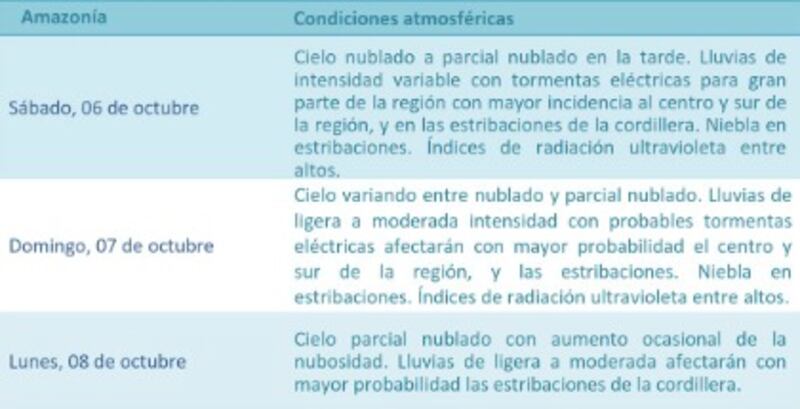 | Amazonía | Condiciones atmosféricas |
|---|---|
| Sábado, 06 de octubre | Cielo nublado a parcial nublado en la tarde. Lluvias de intensidad variable con tormentas eléctricas para gran parte de la región con mayor incidencia al centro y sur de la región, y en las estribaciones de la cordillera. Niebla en estribaciones. Índices de radiación ultravioleta entre altos. |
| Domingo, 07 de octubre | Cielo variando entre nublado y parcial nublado. Lluvias de ligera a moderada intensidad con probables tormentas eléctricas afectarán con mayor probabilidad el centro y sur de la región, y las estribaciones. Niebla en estribaciones. Índices de radiación ultravioleta entre altos. |
| Lunes, 08 de octubre | Cielo parcial nublado con aumento ocasional de la nubosidad. Lluvias de ligera a moderada afectarán con mayor probabilidad las estribaciones de la cordillera. |